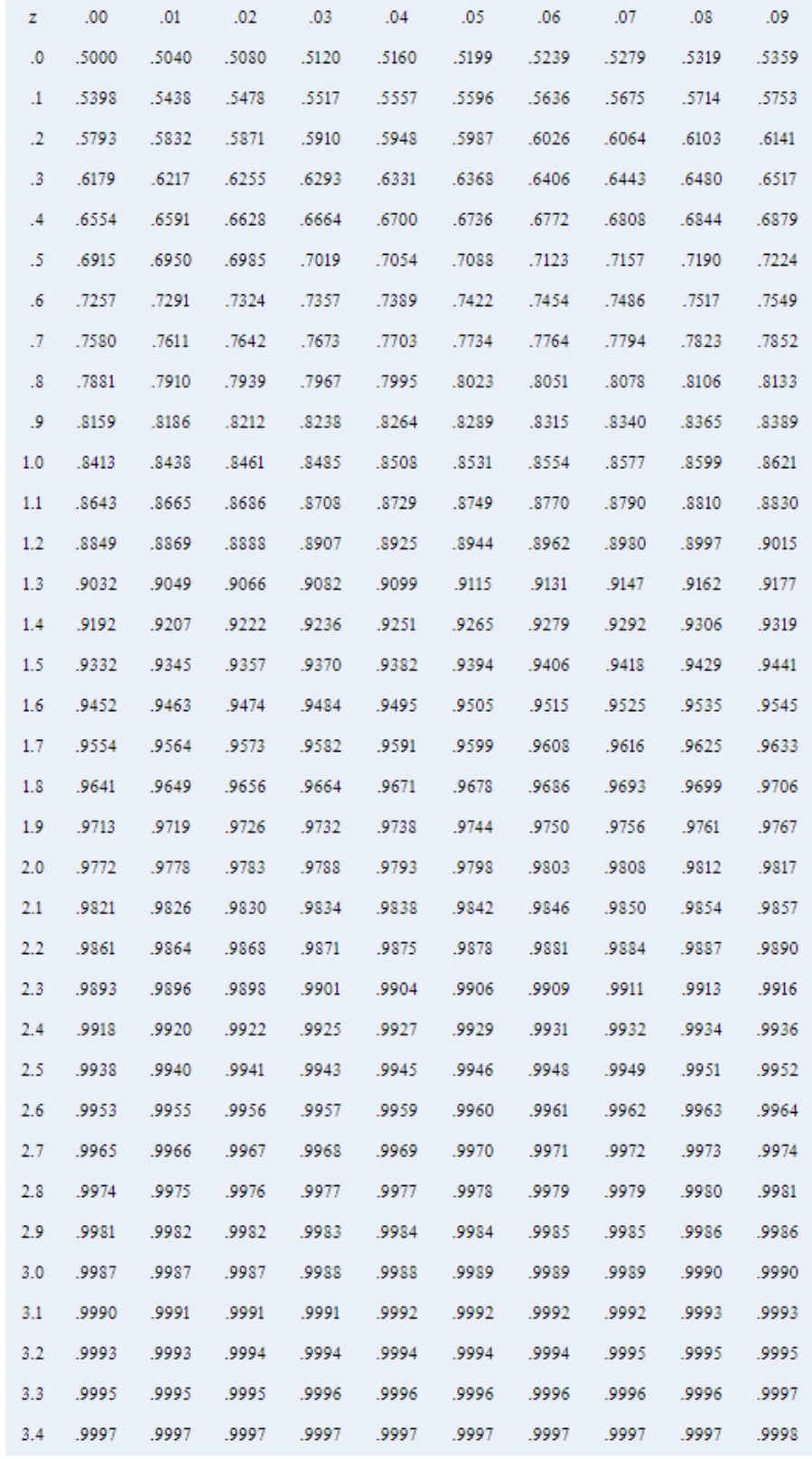 | z | .00 | .01 | .02 | .03 | .04 | .05 | .06 | .07 | .08 | .09 |
|---|---|---|---|---|---|---|---|---|---|---|
| .0 | .5000 | .5040 | .5080 | .5120 | .5160 | .5199 | .5239 | .5279 | .5319 | .5359 |
| .1 | .5398 | .5438 | .5478 | .5517 | .5557 | .5596 | .5636 | .5675 | .5714 | .5753 |
| .2 | .5793 | .5832 | .5871 | .5910 | .5948 | .5987 | .6026 | .6064 | .6103 | .6141 |
| .3 | .6179 | .6217 | .6255 | .6293 | .6331 | .6368 | .6406 | .6443 | .6480 | .6517 |
| .4 | .6554 | .6591 | .6628 | .6664 | .6700 | .6736 | .6772 | .6808 | .6844 | .6879 |
| .5 | .6915 | .6950 | .6985 | .7019 | .7054 | .7088 | .7123 | .7157 | .7190 | .7224 |
| .6 | .7257 | .7291 | .7324 | .7357 | .7389 | .7422 | .7454 | .7486 | .7517 | .7549 |
| .7 | .7580 | .7611 | .7642 | .7673 | .7703 | .7734 | .7764 | .7794 | .7823 | .7852 |
| .8 | .7881 | .7910 | .7939 | .7967 | .7995 | .8023 | .8051 | .8078 | .8106 | .8133 |
| .9 | .8159 | .8186 | .8212 | .8238 | .8264 | .8289 | .8315 | .8340 | .8365 | .8389 |
| 1.0 | .8413 | .8438 | .8461 | .8485 | .8508 | .8531 | .8554 | .8577 | .8599 | .8621 |
| 1.1 | .8643 | .8665 | .8686 | .8708 | .8729 | .8749 | .8770 | .8790 | .8810 | .8830 |
| 1.2 | .8849 | .8869 | .8888 | .8907 | .8925 | .8944 | .8962 | .8980 | .8997 | .9015 |
| 1.3 | .9032 | .9049 | .9066 | .9082 | .9099 | .9115 | .9131 | .9147 | .9162 | .9177 |
| 1.4 | .9192 | .9207 | .9222 | .9236 | .9251 | .9265 | .9279 | .9292 | .9306 | .9319 |
| 1.5 | .9332 | .9345 | .9357 | .9370 | .9382 | .9394 | .9406 | .9418 | .9429 | .9441 |
| 1.6 | .9452 | .9463 | .9474 | .9484 | .9495 | .9505 | .9515 | .9525 | .9535 | .9545 |
| 1.7 | .9554 | .9564 | .9573 | .9582 | .9591 | .9599 | .9608 | .9616 | .9625 | .9633 |
| 1.8 | .9641 | .9649 | .9656 | .9664 | .9671 | .9678 | .9686 | .9693 | .9699 | .9706 |
| 1.9 | .9713 | .9719 | .9726 | .9732 | .9738 | .9744 | .9750 | .9756 | .9761 | .9767 |
| 2.0 | .9772 | .9778 | .9783 | .9788 | .9793 | .9798 | .9803 | .9808 | .9812 | .9817 |
| 2.1 | .9821 | .9826 | .9830 | .9834 | .9838 | .9842 | .9846 | .9850 | .9854 | .9857 |
| 2.2 | .9861 | .9864 | .9868 | .9871 | .9875 | .9878 | .9881 | .9884 | .9887 | .9890 |
| 2.3 | .9893 | .9896 | .9898 | .9901 | .9904 | .9906 | .9909 | .9911 | .9913 | .9916 |
| 2.4 | .9918 | .9920 | .9922 | .9925 | .9927 | .9929 | .9931 | .9932 | .9934 | .9936 |
| 2.5 | .9938 | .9940 | .9941 | .9943 | .9945 | .9946 | .9948 | .9949 | .9951 | .9952 |
| 2.6 | .9953 | .9955 | .9956 | .9957 | .9959 | .9960 | .9961 | .9962 | .9963 | .9964 |
| 2.7 | .9965 | .9966 | .9967 | .9968 | .9969 | .9970 | .9971 | .9972 | .9973 | .9974 |
| 2.8 | .9974 | .9975 | .9976 | .9977 | .9977 | .9978 | .9979 | .9979 | .9980 | .9981 |
| 2.9 | .9981 | .9982 | .9982 | .9983 | .9984 | .9984 | .9985 | .9985 | .9986 | .9986 |
| 3.0 | .9987 | .9987 | .9987 | .9988 | .9988 | .9989 | .9989 | .9989 | .9990 | .9990 |
| 3.1 | .9990 | .9991 | .9991 | .9991 | .9992 | .9992 | .9992 | .9992 | .9993 | .9993 |
| 3.2 | .9993 | .9993 | .9994 | .9994 | .9994 | .9994 | .9994 | .9995 | .9995 | .9995 |
| 3.3 | .9995 | .9995 | .9995 | .9996 | .9996 | .9996 | .9996 | .9996 | .9996 | .9997 |
| 3.4 | .9997 | .9997 | .9997 | .9997 | .9997 | .9997 | .9997 | .9997 | .9997 | .9998 |